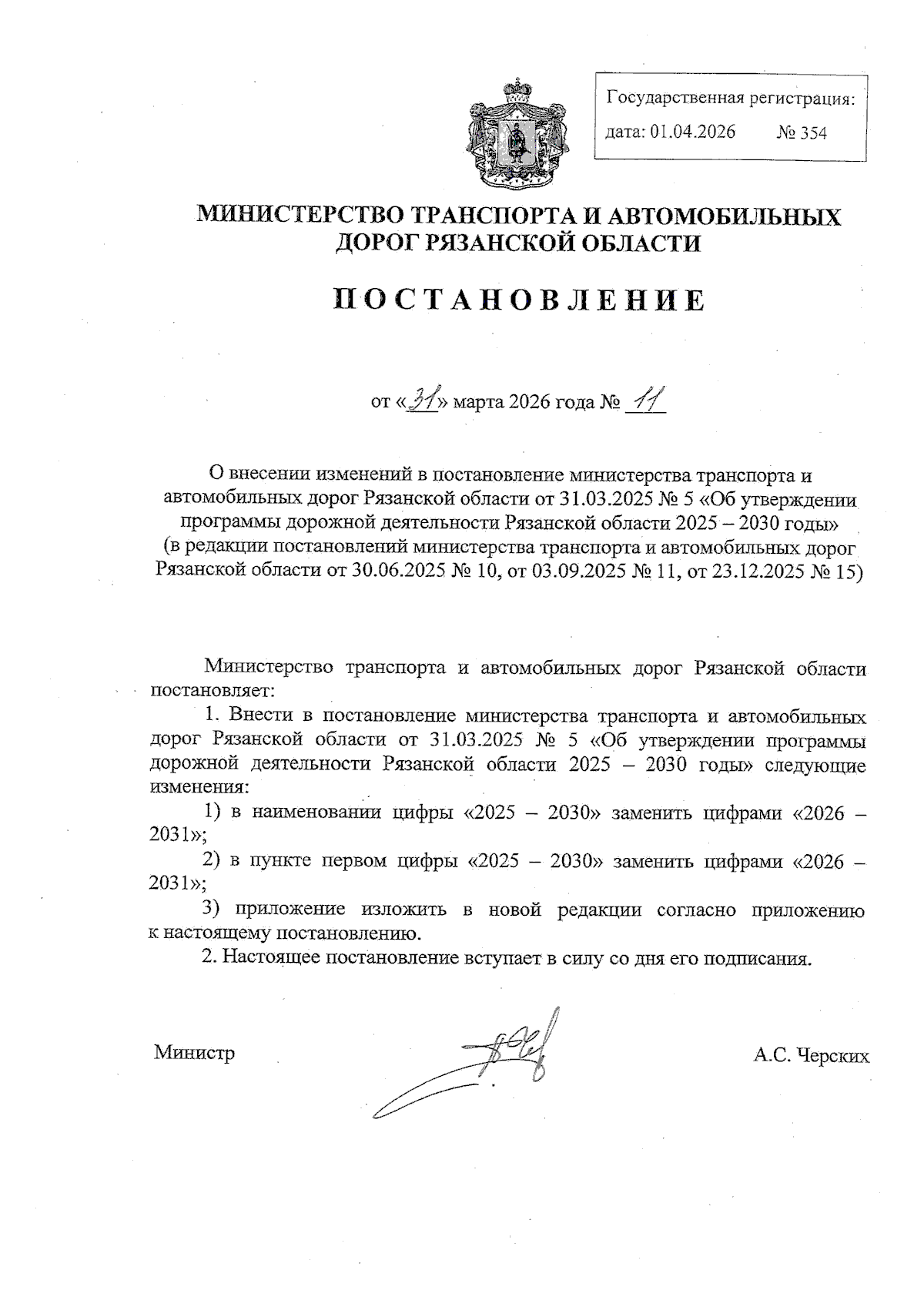 Государственная регистрация:
дата: 01.04.2026 № 354

МИНИСТЕРСТВО ТРАНСПОРТА И АВТОМОБИЛЬНЫХ ДОРОГ РЯЗАНСКОЙ ОБЛАСТИ

ПОСТАНОВЛЕНИЕ

от «31» марта 2026 года № 11

О внесении изменений в постановление министерства транспорта и автомобильных дорог Рязанской области от 31.03.2025 № 5 «Об утверждении программы дорожной деятельности Рязанской области 2025 – 2030 годы» (в редакции постановлений министерства транспорта и автомобильных дорог Рязанской области от 30.06.2025 № 10, от 03.09.2025 № 11, от 23.12.2025 № 15)

Министерство транспорта и автомобильных дорог Рязанской области постановляет:

1. Внести в постановление министерства транспорта и автомобильных дорог Рязанской области от 31.03.2025 № 5 «Об утверждении программы дорожной деятельности Рязанской области 2025 – 2030 годы» следующие изменения:

1) в наименовании цифры «2025 – 2030» заменить цифрами «2026 – 2031»;

2) в пункте первом цифры «2025 – 2030» заменить цифрами «2026 – 2031»;

3) приложение изложить в новой редакции согласно приложению к настоящему постановлению.

2. Настоящее постановление вступает в силу со дня его подписания.

Министр А.С. Черских